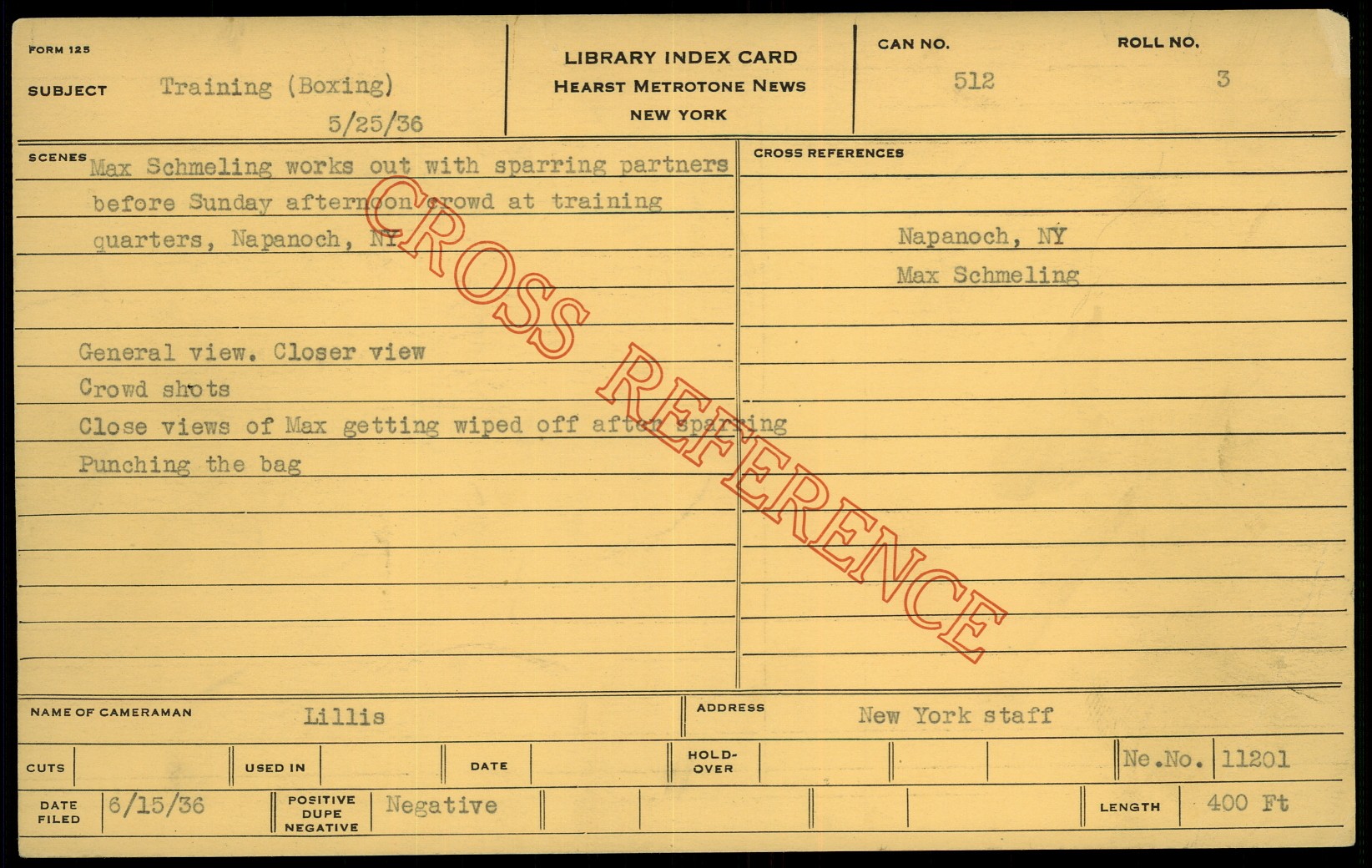 FORM 125

SUBJECT Training (Boxing)

5/25/36

LIBRARY INDEX CARD
HEARST METROTONE NEWS
NEW YORK

CAN NO. 512

ROLL NO. 3

SCENES Max Schmeling works out with sparring partners before Sunday afternoon crowd at training quarters, Napanoch, NY

General view. Closer view
Crowd shots
Close views of Max getting wiped off after sparring
Punching the bag

CROSS REFERENCES

Napanoch, NY
Max Schmeling

NAME OF CAMERAMAN Lillis

ADDRESS New York staff

CUTS

USED IN

DATE

HOLD-OVER

Ne.No. 11201

DATE FILED 6/15/36

POSITIVE DUPE NEGATIVE Negative

LENGTH 400 Ft

CROSS REFERENCE